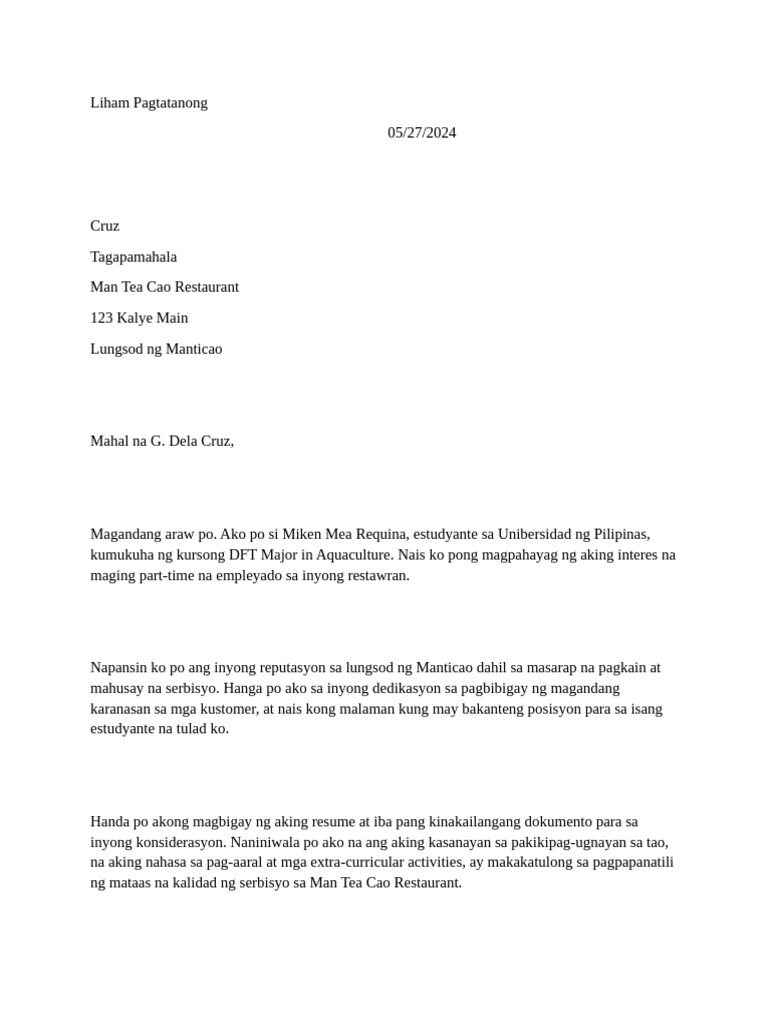 Liham Pagtatanong

05/27/2024

Cruz

Tagapamahala

Man Tea Cao Restaurant

123 Kalye Main

Lungsod ng Manticao

Mahal na G. Dela Cruz,

Magandang araw po. Ako po si Miken Mea Requina, estudyante sa Unibersidad ng Pilipinas, kumukuha ng kursong DFT Major in Aquaculture. Nais ko pong magpahayag ng aking interes na maging part-time na empleyado sa inyong restawran.

Napansin ko po ang inyong reputasyon sa lungsod ng Manticao dahil sa masarap na pagkain at mahusay na serbisyo. Hanga po ako sa inyong dedikasyon sa pagbibigay ng magandang karanasan sa mga kustomer, at nais kong malaman kung may bakanteng posisyon para sa isang estudyante na tulad ko.

Handa po akong magbigay ng aking resume at iba pang kinakailangang dokumento para sa inyong konsiderasyon. Naniniwala po ako na ang aking kasanayan sa pakikipag-ugnayan sa tao, na aking nahasa sa pag-aaral at mga extra-curricular activities, ay makakatulong sa pagpapanatili ng mataas na kalidad ng serbisyo sa Man Tea Cao Restaurant.